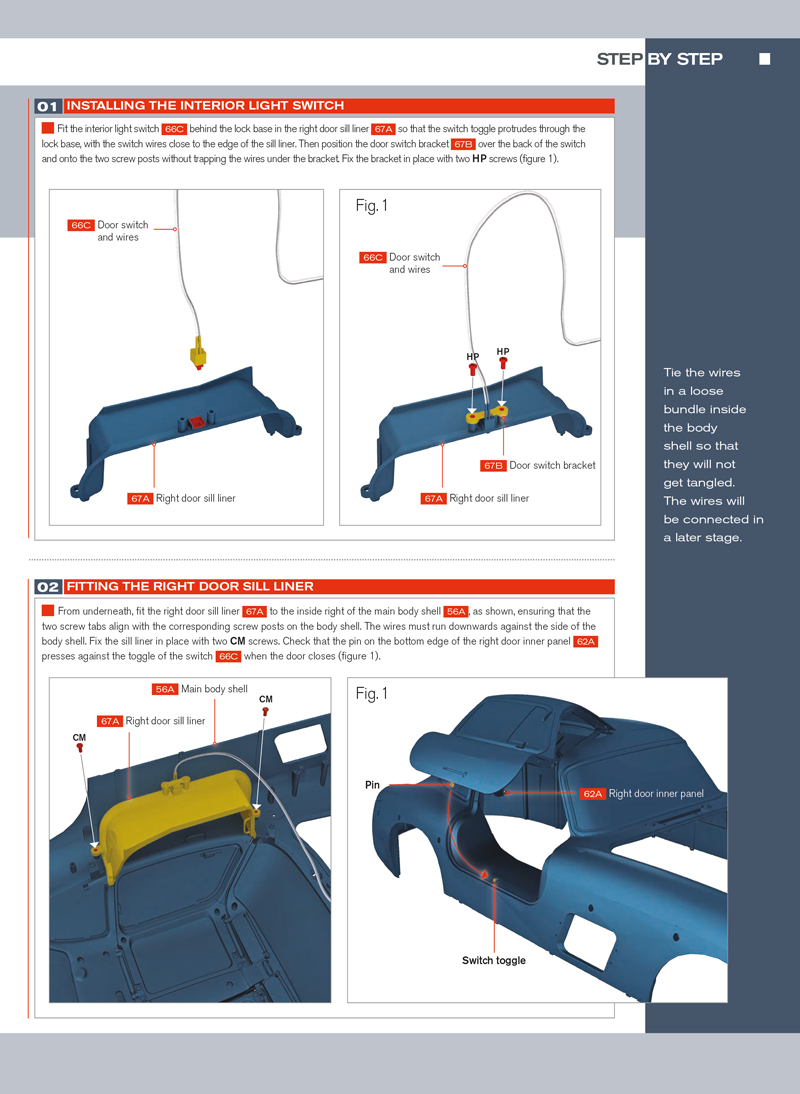 STEP BY STEP

01 INSTALLING THE INTERIOR LIGHT SWITCH

Fit the interior light switch 66C behind the lock base in the right door sill liner 67A so that the switch toggle protrudes through the lock base, with the switch wires close to the edge of the sill liner. Then position the door switch bracket 67B over the back of the switch and onto the two screw posts without trapping the wires under the bracket. Fix the bracket in place with two HP screws (figure 1).

66C Door switch and wires

67A Right door sill liner

Fig. 1

66C Door switch and wires

HP

HP

67B Door switch bracket

67A Right door sill liner

Tie the wires in a loose bundle inside the body shell so that they will not get tangled. The wires will be connected in a later stage.

02 FITTING THE RIGHT DOOR SILL LINER

From underneath, fit the right door sill liner 67A to the inside right of the main body shell 56A, as shown, ensuring that the two screw tabs align with the corresponding screw posts on the body shell. The wires must run downwards against the side of the body shell. Fix the sill liner in place with two CM screws. Check that the pin on the bottom edge of the right door inner panel 62A presses against the toggle of the switch 66C when the door closes (figure 1).

56A Main body shell

CM

67A Right door sill liner

CM

Fig. 1

Pin

62A Right door inner panel

Switch toggle